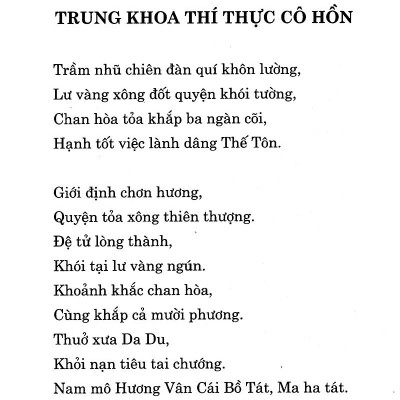 TRUNG KHOA THÍ THỰC CÔ HỒN

Trầm nhũ chiên đàn quí khôn lường,
Lư vàng xông đốt quyện khói tường,
Chan hòa tỏa khắp ba ngàn cõi,
Hạnh tốt việc lành dâng Thế Tôn.

Giới định chơn hương,
Quyện tỏa xông thiên thượng.
Đệ tử lòng thành,
Khói tại lư vàng ngún.
Khoảnh khắc chan hòa,
Cùng khắp cả mười phương.
Thuở xưa Da Du,
Khỏi nạn tiêu tai chướng.
Nam mô Hương Vân Cái Bồ Tát, Ma ha tát.